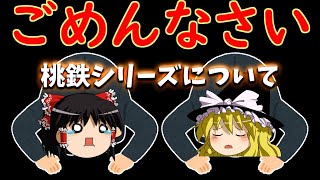 ごめんなさい

桃鉄シリーズについて